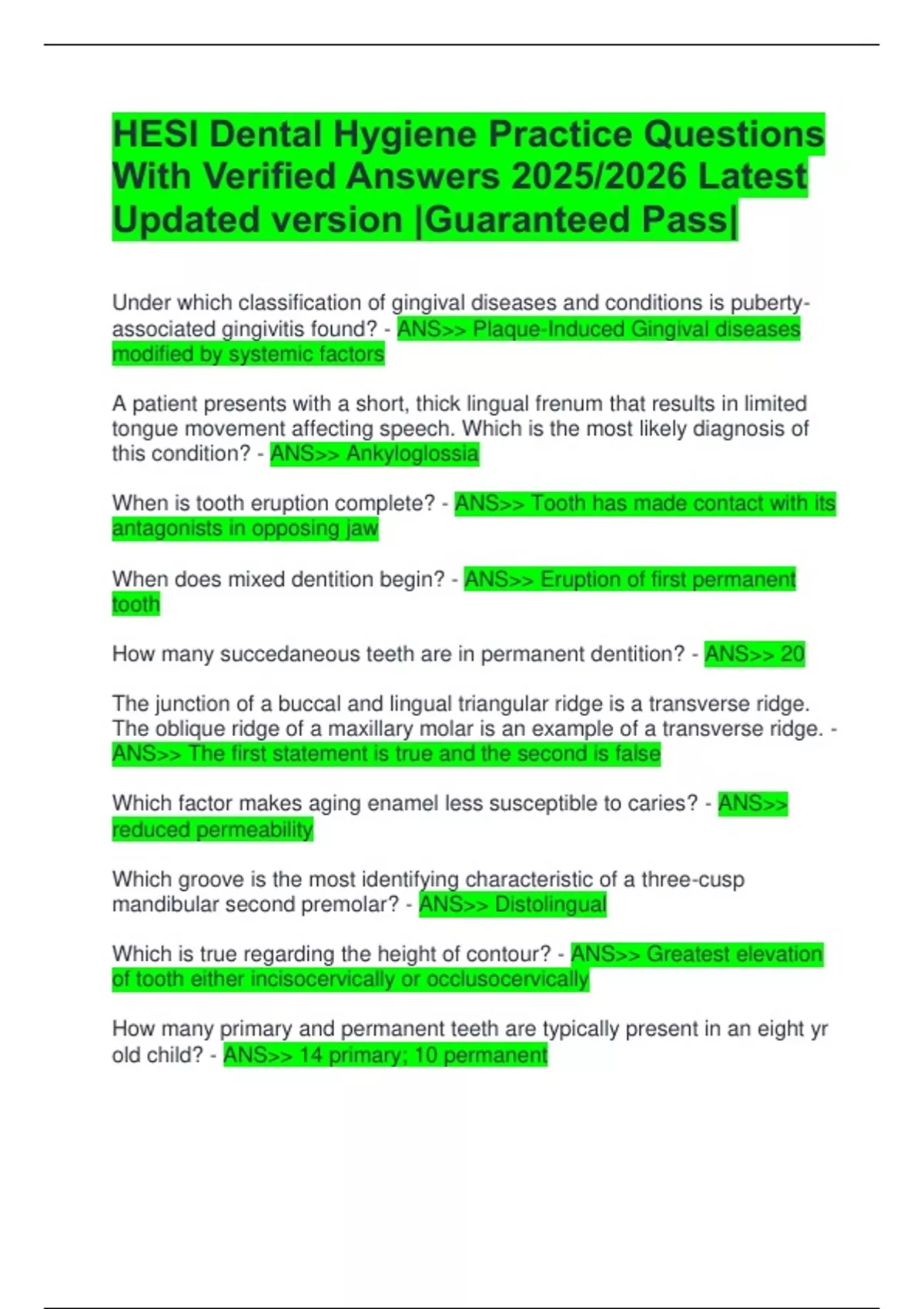 HESI Dental Hygiene Practice Questions With Verified Answers 2025/2026 Latest Updated version |Guaranteed Pass|

Under which classification of gingival diseases and conditions is puberty-associated gingivitis found? - ANS>> Plaque-Induced Gingival diseases modified by systemic factors

A patient presents with a short, thick lingual frenum that results in limited tongue movement affecting speech. Which is the most likely diagnosis of this condition? - ANS>> Ankyloglossia

When is tooth eruption complete? - ANS>> Tooth has made contact with its antagonists in opposing jaw

When does mixed dentition begin? - ANS>> Eruption of first permanent tooth

How many succedaneous teeth are in permanent dentition? - ANS>> 20

The junction of a buccal and lingual triangular ridge is a transverse ridge. The oblique ridge of a maxillary molar is an example of a transverse ridge. - ANS>> The first statement is true and the second is false

Which factor makes aging enamel less susceptible to caries? - ANS>> reduced permeability

Which groove is the most identifying characteristic of a three-cusp mandibular second premolar? - ANS>> Distolingual

Which is true regarding the height of contour? - ANS>> Greatest elevation of tooth either incisocervically or occlusocervically

How many primary and permanent teeth are typically present in an eight yr old child? - ANS>> 14 primary; 10 permanent